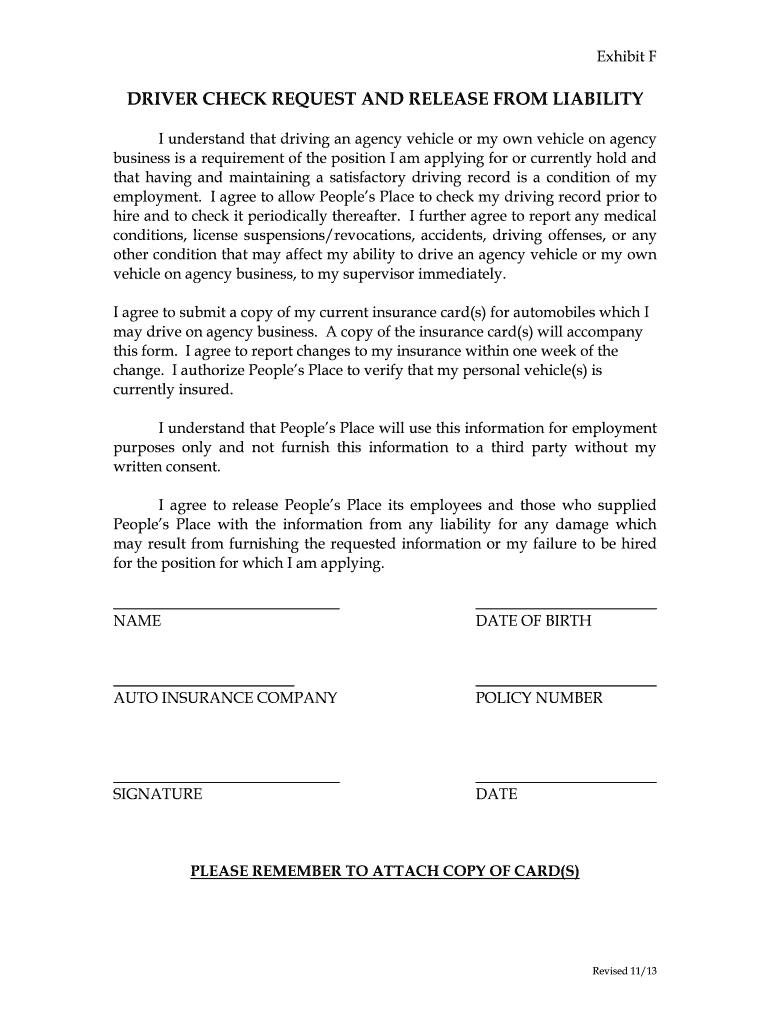 Exhibit F

DRIVER CHECK REQUEST AND RELEASE FROM LIABILITY

I understand that driving an agency vehicle or my own vehicle on agency business is a requirement of the position I am applying for or currently hold and that having and maintaining a satisfactory driving record is a condition of my employment. I agree to allow People's Place to check my driving record prior to hire and to check it periodically thereafter. I further agree to report any medical conditions, license suspensions/revocations, accidents, driving offenses, or any other condition that may affect my ability to drive an agency vehicle or my own vehicle on agency business, to my supervisor immediately.

I agree to submit a copy of my current insurance card(s) for automobiles which I may drive on agency business. A copy of the insurance card(s) will accompany this form. I agree to report changes to my insurance within one week of the change. I authorize People's Place to verify that my personal vehicle(s) is currently insured.

I understand that People's Place will use this information for employment purposes only and not furnish this information to a third party without my written consent.

I agree to release People's Place its employees and those who supplied People's Place with the information from any liability for any damage which may result from furnishing the requested information or my failure to be hired for the position for which I am applying.

NAME

DATE OF BIRTH

AUTO INSURANCE COMPANY

POLICY NUMBER

SIGNATURE

DATE

PLEASE REMEMBER TO ATTACH COPY OF CARD(S)

Revised 11/13